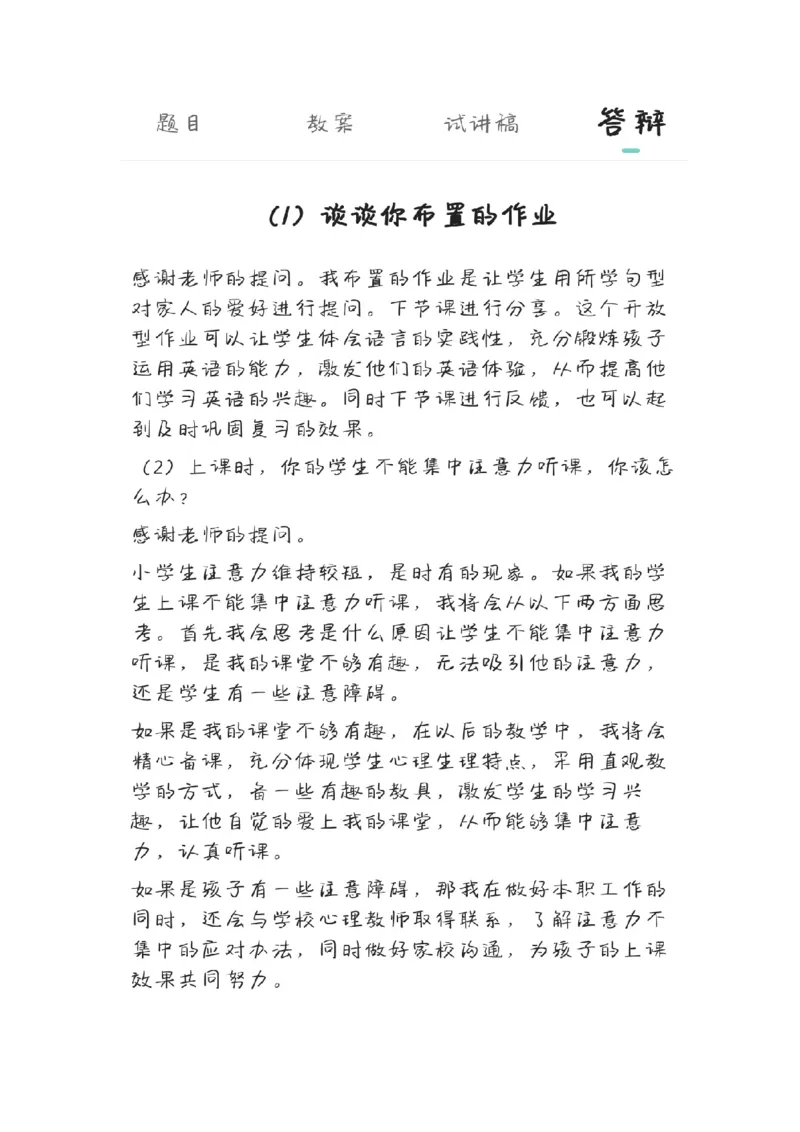 题目　　教案　　试讲稿　　答辩

(1) 谈谈你布置的作业

感谢老师的提问。我布置的作业是让学生用所学句型对家人的爱好进行提问。下节课进行分享。这个开放型作业可以让学生体会语言的实践性，充分锻炼孩子运用英语的能力，激发他们的英语体验，从而提高他们学习英语的兴趣。同时下节课进行反馈，也可以起到及时巩固复习的效果。

（2）上课时，你的学生不能集中注意力听课，你该怎么办？

感谢老师的提问。

小学生注意力维持较短，是时有的现象。如果我的学生上课不能集中注意力听课，我将会从以下两方面思考。首先我会思考是什么原因让学生不能集中注意力听课，是我的课堂不够有趣，无法吸引他的注意力，还是学生有一些注意障碍。

如果是我的课堂不够有趣，在以后的教学中，我将会精心备课，充分体现学生心理生理特点，采用直观教学的方式，备一些有趣的教具，激发学生的学习兴趣，让他自觉的爱上我的课堂，从而能够集中注意力，认真听课。

如果是孩子有一些注意障碍，那我在做好本职工作的同时，还会与学校心理教师取得联系，了解注意力不集中的应对办法，同时做好家校沟通，为孩子的上课效果共同努力。